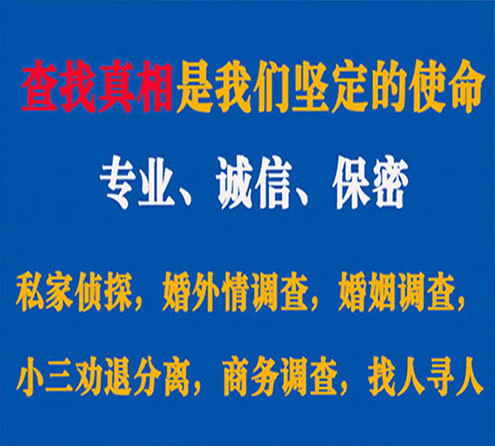 查找真相是我们坚定的使命

专业、诚信、保密

私家侦探，婚外情调查，婚姻调查，

小三劝退分离，商务调查，找人寻人